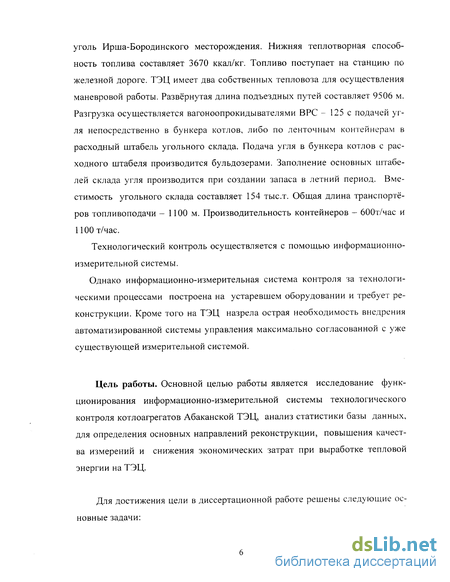 уголь Ирша-Бородинского месторождения. Нижняя теплотворная способность топлива составляет 3670 ккал/кг. Топливо поступает на станцию по железной дороге. ТЭЦ имеет два собственных тепловоза для осуществления маневровой работы. Развёрнутая длина подъездных путей составляет 9506 м. Разгрузка осуществляется вагоноопрокидывателями ВРС – 125 с подачей угля непосредственно в бункера котлов, либо по ленточным контейнерам в расходный штабель угольного склада. Подача угля в бункера котлов с расходного штабеля производится бульдозерами. Заполнение основных штабелей склада угля производится при создании запаса в летний период. Вместимость угольного склада составляет 154 тыс.т. Общая длина транспортёров топливоподачи – 1100 м. Производительность контейнеров – 600т/час и 1100 т/час.

Технологический контроль осуществляется с помощью информационно-измерительной системы.

Однако информационно-измерительная система контроля за технологическими процессами построена на устаревшем оборудовании и требует реконструкции. Кроме того на ТЭЦ назрела острая необходимость внедрения автоматизированной системы управления максимально согласованной с уже существующей измерительной системой.

Цель работы. Основной целью работы является исследование функционирования информационно-измерительной системы технологического контроля котлоагрегатов Абаканской ТЭЦ, анализ статистики базы данных, для определения основных направлений реконструкции, повышения качества измерений и снижения экономических затрат при выработке тепловой энергии на ТЭЦ.

Для достижения цели в диссертационной работе решены следующие основные задачи:

6

dsLib.net
библиотека диссертаций